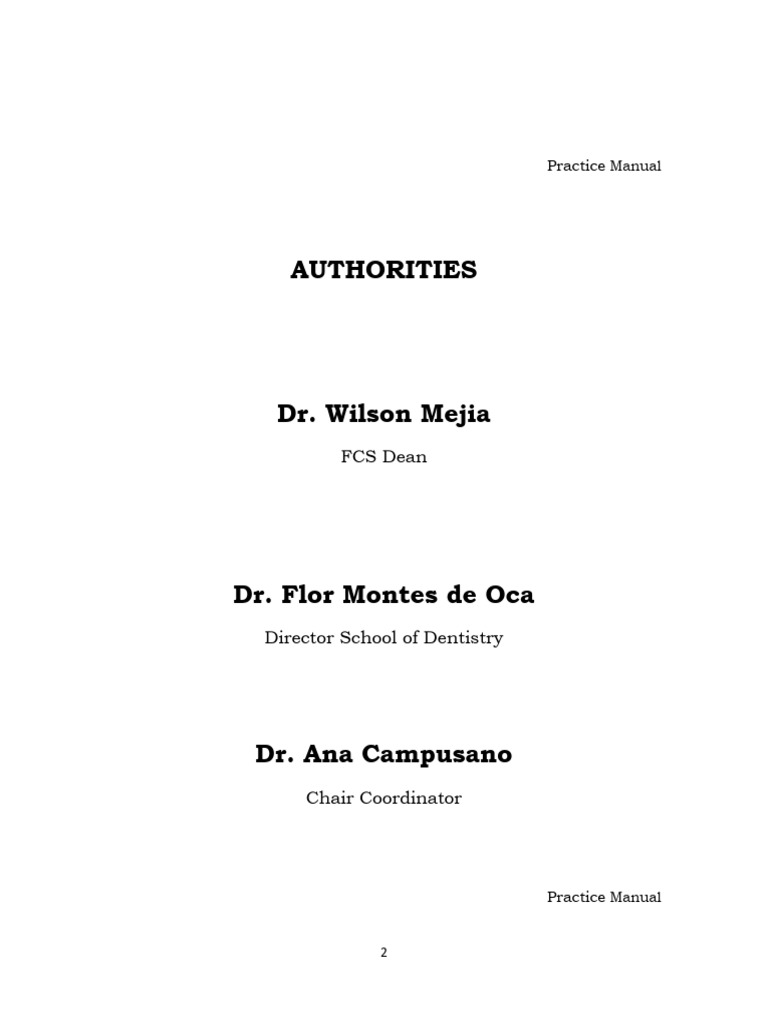 Practice Manual

AUTHORITIES

Dr. Wilson Mejia

FCS Dean

Dr. Flor Montes de Oca

Director School of Dentistry

Dr. Ana Campusano

Chair Coordinator

Practice Manual

2